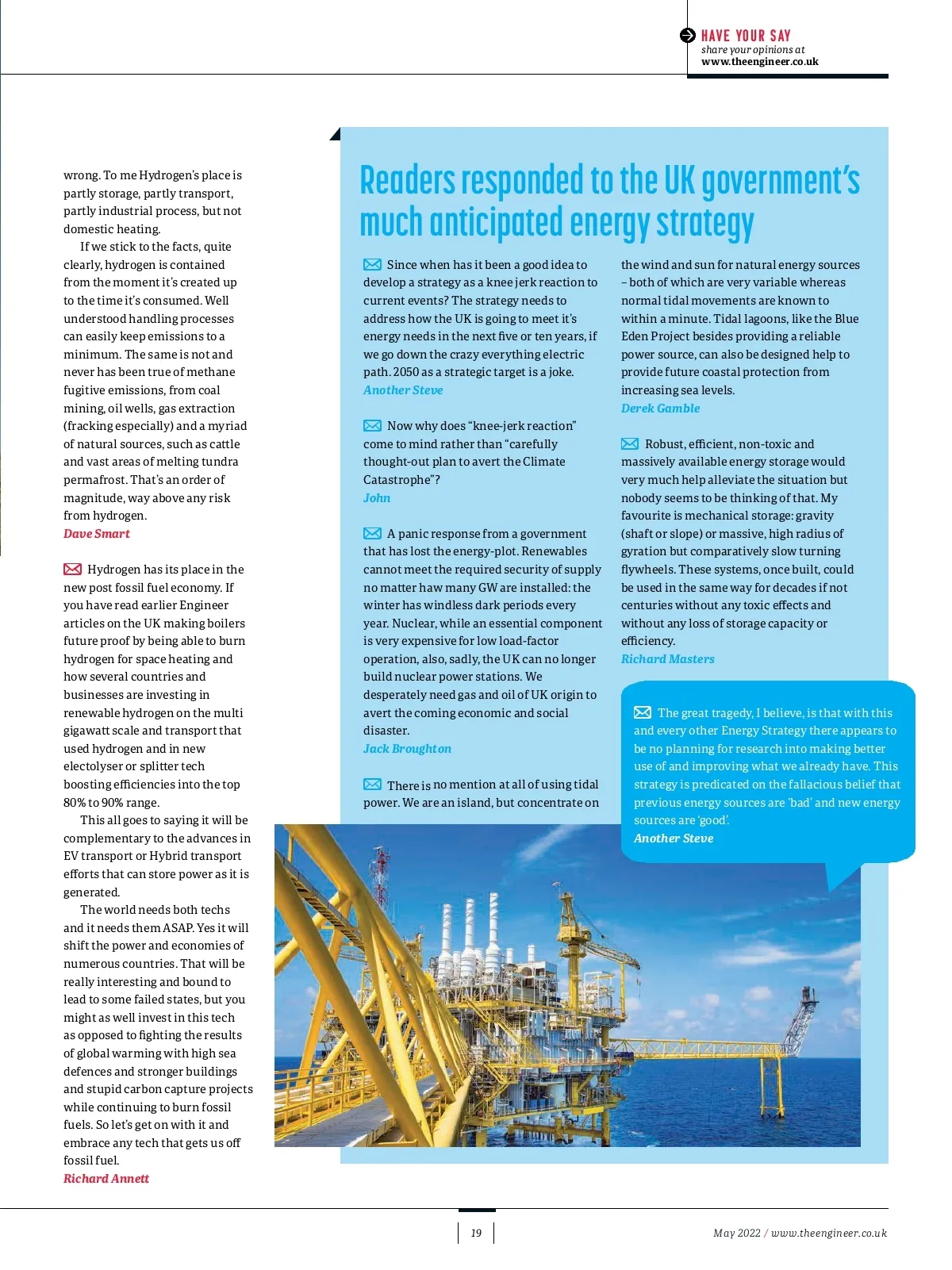 HAVE YOUR SAY
share your opinions at
www.theengineer.co.uk

wrong. To me Hydrogen's place is partly storage, partly transport, partly industrial process, but not domestic heating.

If we stick to the facts, quite clearly, hydrogen is contained from the moment it's created up to the time it's consumed. Well understood handling processes can easily keep emissions to a minimum. The same is not and never has been true of methane fugitive emissions, from coal mining, oil wells, gas extraction (fracking especially) and a myriad of natural sources, such as cattle and vast areas of melting tundra permafrost. That's an order of magnitude, way above any risk from hydrogen.
Dave Smart

Hydrogen has its place in the new post fossil fuel economy. If you have read earlier Engineer articles on the UK making boilers future proof by being able to burn hydrogen for space heating and how several countries and businesses are investing in renewable hydrogen on the multi gigawatt scale and transport that used hydrogen and in new electolyser or splitter tech boosting efficiencies into the top 80% to 90% range.

This all goes to saying it will be complementary to the advances in EV transport or Hybrid transport efforts that can store power as it is generated.

The world needs both techs and it needs them ASAP. Yes it will shift the power and economies of numerous countries. That will be really interesting and bound to lead to some failed states, but you might as well invest in this tech as opposed to fighting the results of global warming with high sea defences and stronger buildings and stupid carbon capture projects while continuing to burn fossil fuels. So let's get on with it and embrace any tech that gets us off fossil fuel.
Richard Annett

Readers responded to the UK government's much anticipated energy strategy

Since when has it been a good idea to develop a strategy as a knee jerk reaction to current events? The strategy needs to address how the UK is going to meet it's energy needs in the next five or ten years, if we go down the crazy everything electric path. 2050 as a strategic target is a joke.
Another Steve

Now why does "knee-jerk reaction" come to mind rather than "carefully thought-out plan to avert the Climate Catastrophe"?
John

A panic response from a government that has lost the energy-plot. Renewables cannot meet the required security of supply no matter haw many GW are installed: the winter has windless dark periods every year. Nuclear, while an essential component is very expensive for low load-factor operation, also, sadly, the UK can no longer build nuclear power stations. We desperately need gas and oil of UK origin to avert the coming economic and social disaster.
Jack Broughton

There is no mention at all of using tidal power. We are an island, but concentrate on the wind and sun for natural energy sources – both of which are very variable whereas normal tidal movements are known to within a minute. Tidal lagoons, like the Blue Eden Project besides providing a reliable power source, can also be designed help to provide future coastal protection from increasing sea levels.
Derek Gamble

Robust, efficient, non-toxic and massively available energy storage would very much help alleviate the situation but nobody seems to be thinking of that. My favourite is mechanical storage: gravity (shaft or slope) or massive, high radius of gyration but comparatively slow turning flywheels. These systems, once built, could be used in the same way for decades if not centuries without any toxic effects and without any loss of storage capacity or efficiency.
Richard Masters

The great tragedy, I believe, is that with this and every other Energy Strategy there appears to be no planning for research into making better use of and improving what we already have. This strategy is predicated on the fallacious belief that previous energy sources are 'bad' and new energy sources are 'good'.
Another Steve

19

May 2022 / www.theengineer.co.uk